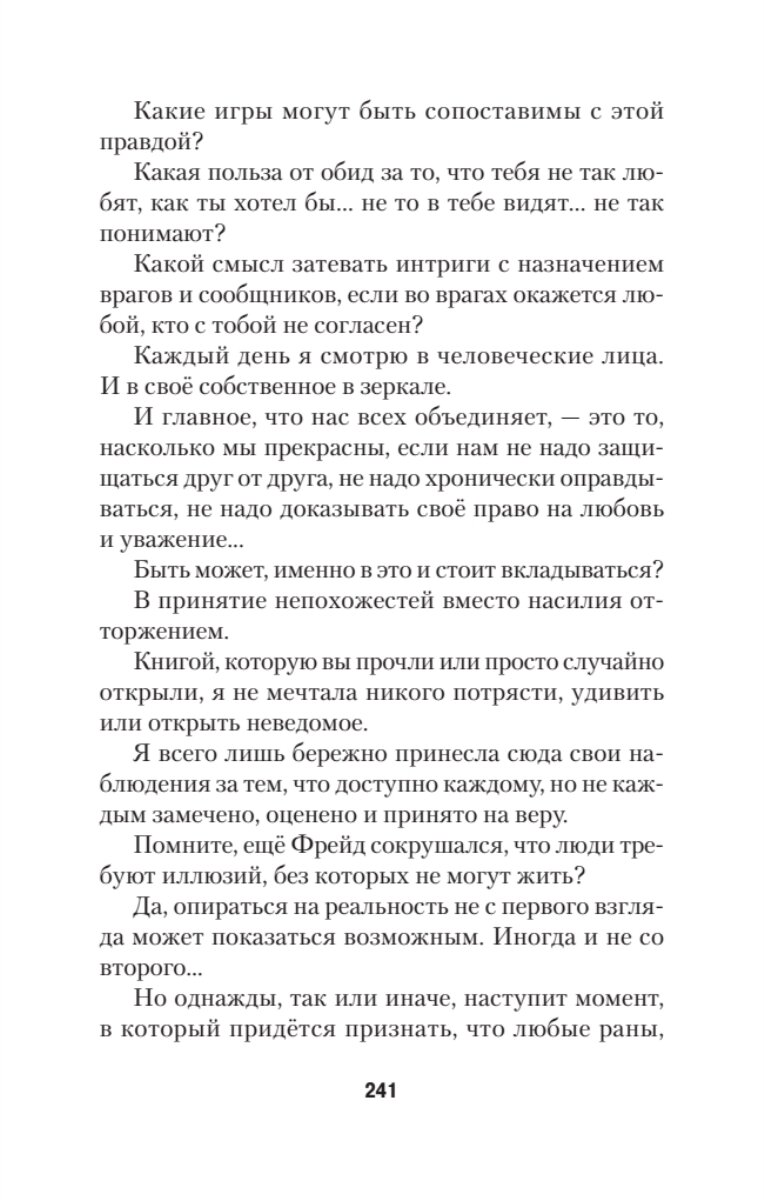 Какие игры могут быть сопоставимы с этой правдой?

Какая польза от обид за то, что тебя не так любят, как ты хотел бы... не то в тебе видят... не так понимают?

Какой смысл затевать интриги с назначением врагов и сообщников, если во врагах окажется любой, кто с тобой не согласен?

Каждый день я смотрю в человеческие лица. И в своё собственное в зеркале.

И главное, что нас всех объединяет, — это то, насколько мы прекрасны, если нам не надо защищаться друг от друга, не надо хронически оправдываться, не надо доказывать своё право на любовь и уважение...

Быть может, именно в это и стоит вкладываться?

В принятие непохожестей вместо насилия отторжением.

Книгой, которую вы прочли или просто случайно открыли, я не мечтала никого потрясти, удивить или открыть неведомое.

Я всего лишь бережно принесла сюда свои наблюдения за тем, что доступно каждому, но не каждым замечено, оценено и принято на веру.

Помните, ещё Фрейд сокрушался, что люди требуют иллюзий, без которых не могут жить?

Да, опираться на реальность не с первого взгляда может показаться возможным. Иногда и не со второго...

Но однажды, так или иначе, наступит момент, в который придётся признать, что любые раны,

241